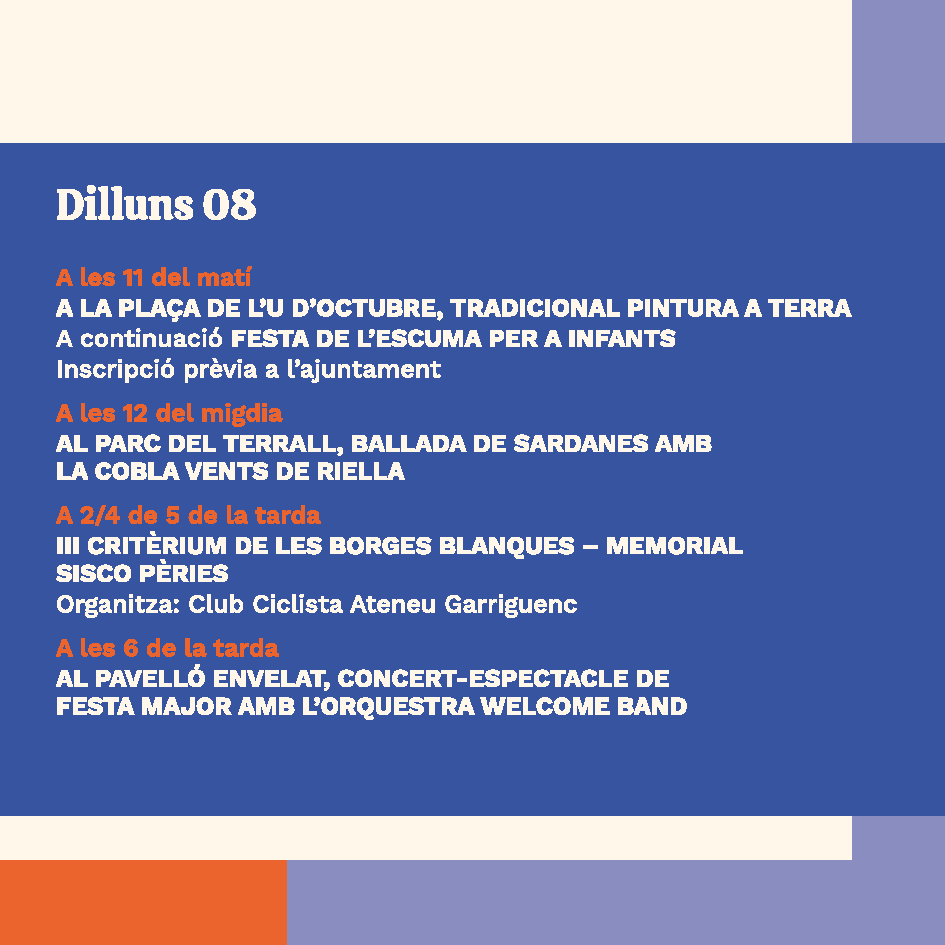 Dilluns 08

A les 11 del matí
A LA PLAÇA DE L'U D'OCTUBRE, TRADICIONAL PINTURA A TERRA
A continuació FESTA DE L'ESCUMA PER A INFANTS
Inscripció prèvia a l'ajuntament

A les 12 del migdia
AL PARC DEL TERRALL, BALLADA DE SARDANES AMB LA COBLA VENTS DE RIELLA

A 2/4 de 5 de la tarda
III CRITÈRIUM DE LES BORGES BLANQUES – MEMORIAL SISCO PÈRIES
Organitza: Club Ciclista Ateneu Garriguenc

A les 6 de la tarda
AL PAVELLÓ ENVELAT, CONCERT-ESPECTACLE DE FESTA MAJOR AMB L'ORQUESTRA WELCOME BAND